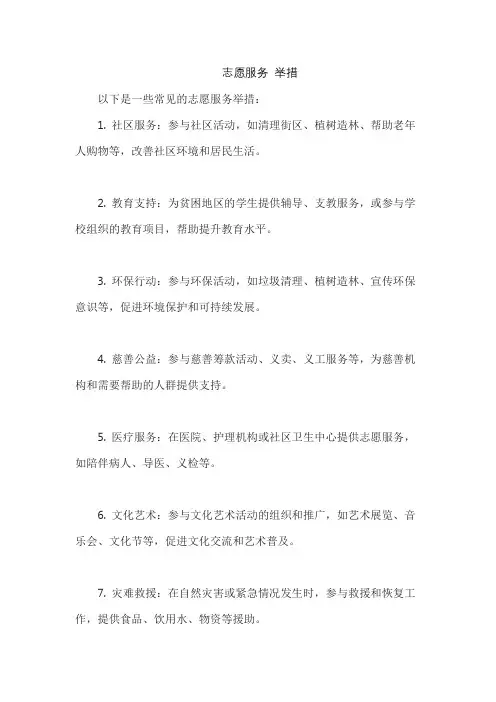 志愿服务 举措

以下是一些常见的志愿服务举措：

1. 社区服务：参与社区活动，如清理街区、植树造林、帮助老年人购物等，改善社区环境和居民生活。

2. 教育支持：为贫困地区的学生提供辅导、支教服务，或参与学校组织的教育项目，帮助提升教育水平。

3. 环保行动：参与环保活动，如垃圾清理、植树造林、宣传环保意识等，促进环境保护和可持续发展。

4. 慈善公益：参与慈善筹款活动、义卖、义工服务等，为慈善机构和需要帮助的人群提供支持。

5. 医疗服务：在医院、护理机构或社区卫生中心提供志愿服务，如陪伴病人、导医、义检等。

6. 文化艺术：参与文化艺术活动的组织和推广，如艺术展览、音乐会、文化节等，促进文化交流和艺术普及。

7. 灾难救援：在自然灾害或紧急情况发生时，参与救援和恢复工作，提供食品、饮用水、物资等援助。